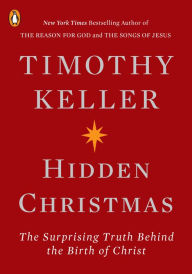 New York Times Bestselling Author of
THE REASON FOR GOD and THE SONGS OF JESUS

TIMOTHY KELLER

HIDDEN CHRISTMAS

The Surprising Truth Behind the Birth of Christ